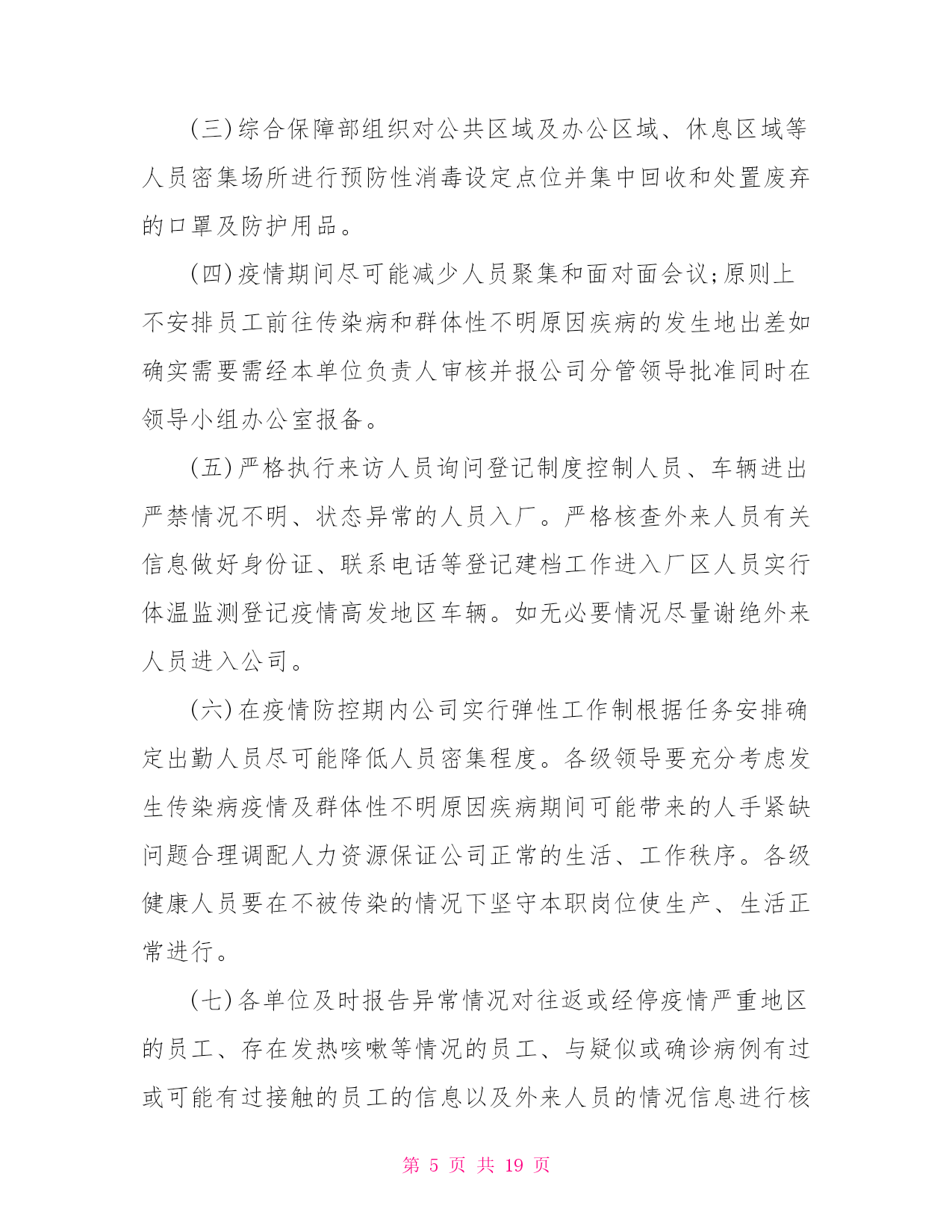 (三)综合保障部组织对公共区域及办公区域、休息区域等人员密集场所进行预防性消毒设定点位并集中回收和处置废弃的口罩及防护用品。

(四)疫情期间尽可能减少人员聚集和面对面会议;原则上不安排员工前往传染病和群体性不明原因疾病的发生地出差如确实需要需经本单位负责人审核并报公司分管领导批准同时在领导小组办公室报备。

(五)严格执行来访人员询问登记制度控制人员、车辆进出严禁情况不明、状态异常的人员入厂。严格核查外来人员有关信息做好身份证、联系电话等登记建档工作进入厂区人员实行体温监测登记疫情高发地区车辆。如无必要情况尽量谢绝外来人员进入公司。

(六)在疫情防控期内公司实行弹性工作制根据任务安排确定出勤人员尽可能降低人员密集程度。各级领导要充分考虑发生传染病疫情及群体性不明原因疾病期间可能带来的人手紧缺问题合理调配人力资源保证公司正常的生活、工作秩序。各级健康人员要在不被传染的情况下坚守本职岗位使生产、生活正常进行。

(七)各单位及时报告异常情况对往返或经停疫情严重地区的员工、存在发热咳嗽等情况的员工、与疑似或确诊病例有过或可能有过接触的员工的信息以及外来人员的情况信息进行核

第 5 页 共 19 页